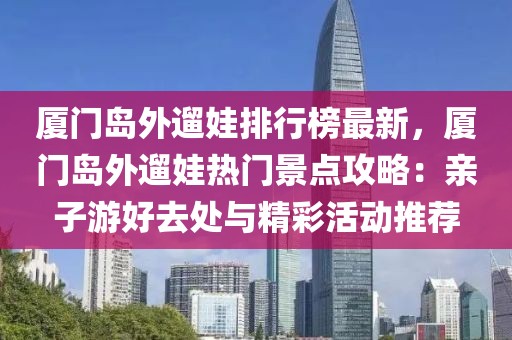 厦门岛外遛娃排行榜最新，厦门岛外遛娃热门景点攻略：亲子游好去处与精彩活动推荐